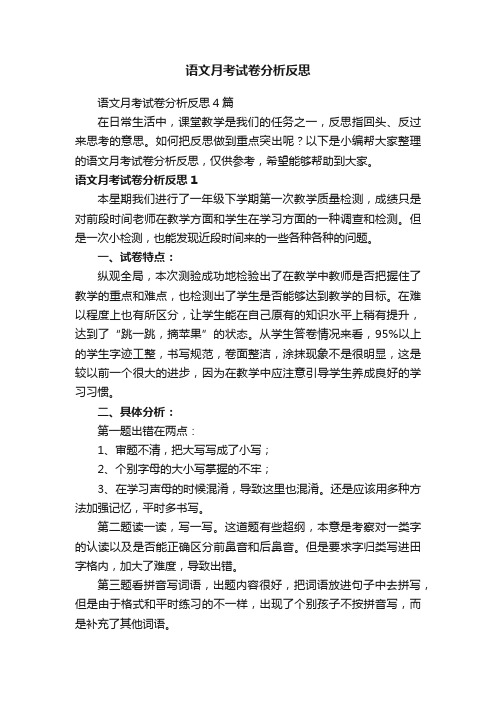 语文月考试卷分析反思

语文月考试卷分析反思4篇

在日常生活中，课堂教学是我们的任务之一，反思指回头、反过来思考的意思。如何把反思做到重点突出呢？以下是小编帮大家整理的语文月考试卷分析反思，仅供参考，希望能够帮助到大家。

语文月考试卷分析反思1

本星期我们进行了一年级下学期第一次教学质量检测，成绩只是对前段时间老师在教学方面和学生在学习方面的一种调查和检测。但是一次小检测，也能发现近段时间来的一些各种各种的问题。

一、试卷特点：

纵观全局，本次测验成功地检验出了在教学中教师是否把握住了教学的重点和难点，也检测出了学生是否能够达到教学的目标。在难以程度上也有所区分，让学生能在自己原有的知识水平上稍有提升，达到了“跳一跳，摘苹果”的状态。从学生答卷情况来看，95%以上的学生字迹工整，书写规范，卷面整洁，涂抹现象不是很明显，这是较以前一个很大的进步，因为在教学中应注意引导学生养成良好的学习习惯。

二、具体分析：

第一题出错在两点：

1、审题不清，把大写写成了小写；

2、个别字母的大小写掌握的不牢；

3、在学习声母的时候混淆，导致这里也混淆。还是应该用多种方法加强记忆，平时多书写。

第二题读一读，写一写。这道题有些超纲，本意是考察对一类字的认读以及是否能正确区分前鼻音和后鼻音。但是要求字归类写进田字格内，加大了难度，导致出错。

第三题看拼音写词语，出题内容很好，把词语放进句子中去拼写，但是由于格式和平时练习的不一样，出现了个别孩子不按拼音写，而是补充了其他词语。